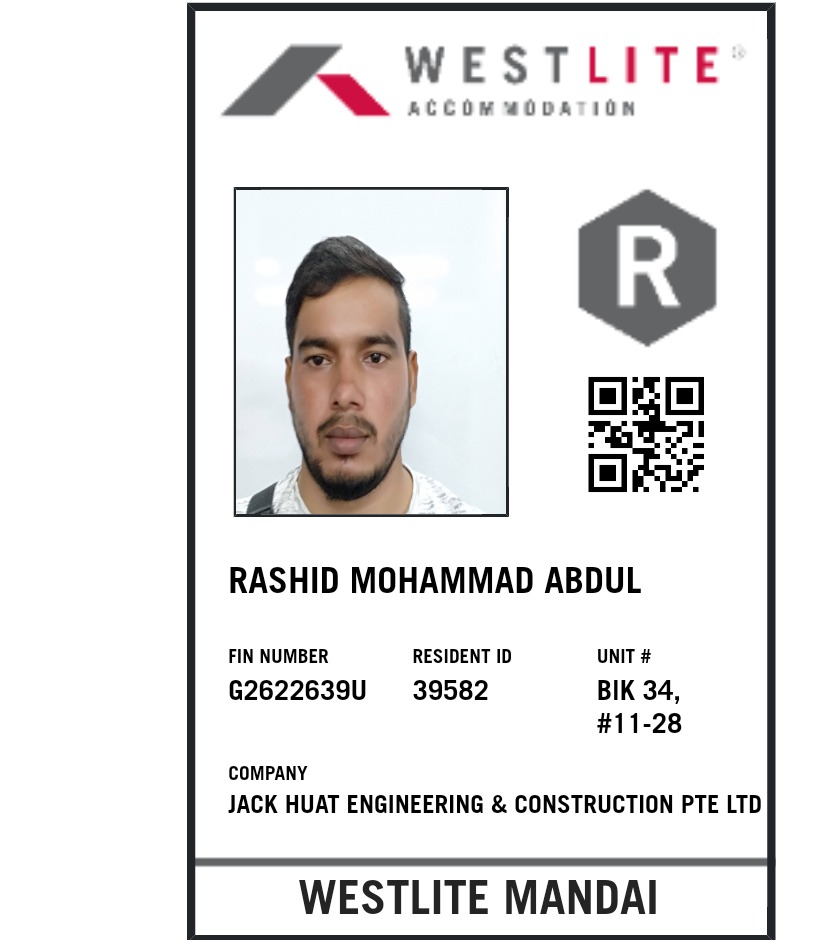 WESTLITE®
ACCOMMODATION

R

RASHID MOHAMMAD ABDUL

FIN NUMBER
G2622639U

RESIDENT ID
39582

UNIT #
BIK 34,
#11-28

COMPANY
JACK HUAT ENGINEERING & CONSTRUCTION PTE LTD

WESTLITE MANDAI